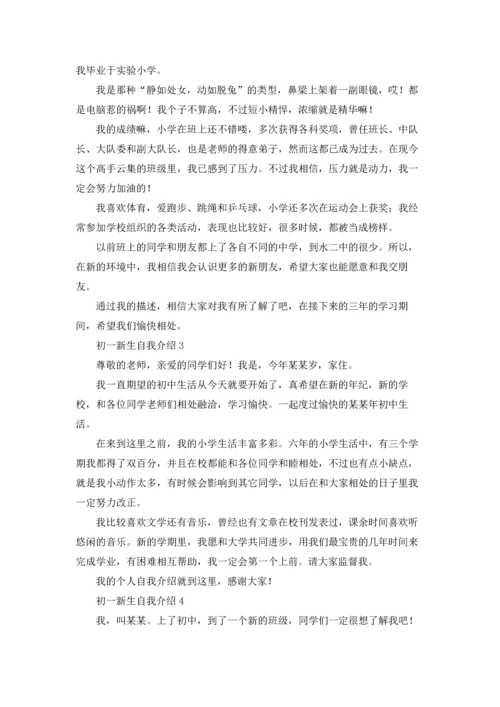 我毕业于实验小学。

我是那种“静如处女，动如脱兔”的类型，鼻梁上架着一副眼镜，哎！都是电脑惹的祸啊！我个子不算高，不过短小精悍，浓缩就是精华嘛！

我的成绩嘛，小学在班上还不错喽，多次获得各科奖项，曾任班长、中队长、大队委和副大队长，也是老师的得意弟子，然而这都已成为过去。在现今这个高手云集的班级里，我已感到了压力。不过我相信，压力就是动力，我一定会努力加油的！

我喜欢体育，爱跑步、跳绳和乒乓球，小学还多次在运动会上获奖；我经常参加学校组织的各类活动，表现也比较好，很多时候，都被当成榜样。

以前班上的同学和朋友都上了各自不同的中学，到水二中的很少。所以，在新的环境中，我相信我会认识更多的新朋友，希望大家也能愿意和我交朋友。

通过我的描述，相信大家对我有所了解了吧，在接下来的三年的学习期间，希望我们愉快相处。

初一新生自我介绍 3

尊敬的老师，亲爱的同学们好！我是，今年某某岁，家住。

我一直期望的初中生活从今天就要开始了，真希望在新的年纪，新的学校，和各位同学老师们相处融洽，学习愉快。一起度过愉快的某某年初中生活。

在来到这里之前，我的小学生活丰富多彩。六年的小学生活中，有三个学期我都得了双百分，并且在校都能和各位同学和睦相处，不过也有点小缺点，就是我小动作太多，有时候会影响到其它同学，以后在和大家相处的日子里我一定努力改正。

我比较喜欢文学还有音乐，曾经也有文章在校刊发表过，课余时间喜欢听悠闲的音乐。新的学期里，我愿和大学共同进步，用我们最宝贵的几年时间来完成学业，有困难相互帮助，我一定会第一个上前。请大家监督我。

我的个人自我介绍就到这里，感谢大家！

初一新生自我介绍 4

我，叫某某。上了初中，到了一个新的班级，同学们一定很想了解我吧！